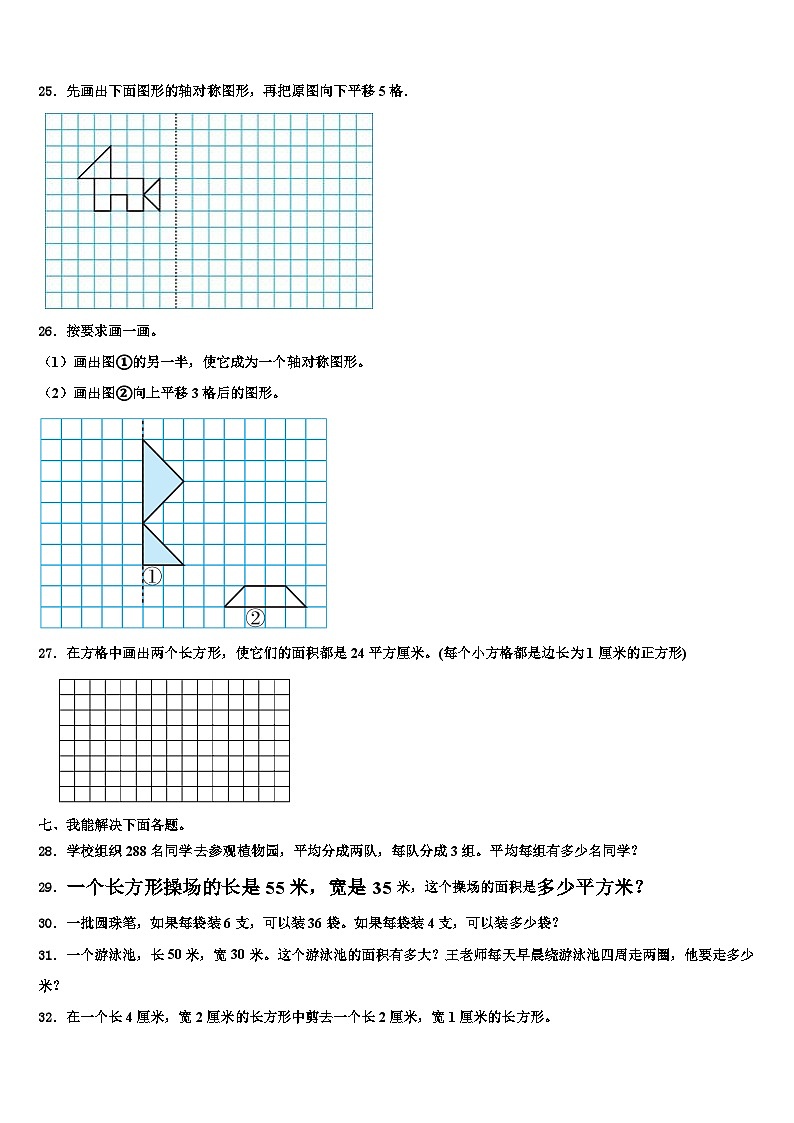 25．先画出下面图形的轴对称图形，再把原图向下平移 5 格．

26．按要求画一画。

（1）画出图①的另一半，使它成为一个轴对称图形。

（2）画出图②向上平移 3 格后的图形。

①

②

27．在方格中画出两个长方形，使它们的面积都是 24 平方厘米。(每个小方格都是边长为 1 厘米的正方形)

七、我能解决下面各题。

28．学校组织 288 名同学去参观植物园，平均分成两队，每队分成 3 组。平均每组有多少名同学？

29．一个长方形操场的长是 55 米，宽是 35 米，这个操场的面积是多少平方米？

30．一批圆珠笔，如果每袋装 6 支，可以装 36 袋。如果每袋装 4 支，可以装多少袋？

31．一个游泳池，长 50 米，宽 30 米。这个游泳池的面积有多大？王老师每天早晨绕游泳池四周走两圈，他要走多少米？

32．在一个长 4 厘米，宽 2 厘米的长方形中剪去一个长 2 厘米，宽 1 厘米的长方形。